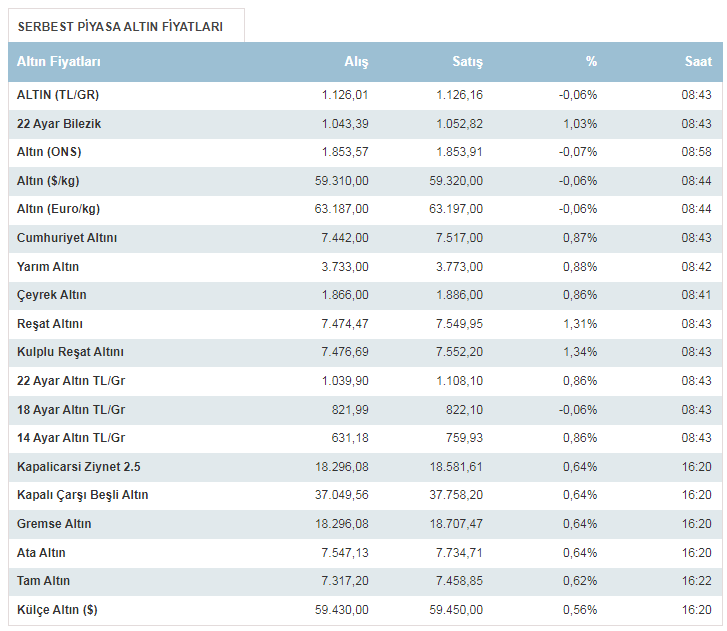 SERBEST PİYASA ALTIN FİYATLARI

| Altın Fiyatları | Alış | Satış | % | Saat |
|---|---|---|---|---|
| ALTIN (TL/GR) | 1.126,01 | 1.126,16 | -0,06% | 08:43 |
| 22 Ayar Bilezik | 1.043,39 | 1.052,82 | 1,03% | 08:43 |
| Altın (ONS) | 1.853,57 | 1.853,91 | -0,07% | 08:58 |
| Altın ($/kg) | 59.310,00 | 59.320,00 | -0,06% | 08:44 |
| Altın (Euro/kg) | 63.187,00 | 63.197,00 | -0,06% | 08:44 |
| Cumhuriyet Altını | 7.442,00 | 7.517,00 | 0,87% | 08:43 |
| Yarım Altın | 3.733,00 | 3.773,00 | 0,88% | 08:42 |
| Çeyrek Altın | 1.866,00 | 1.886,00 | 0,86% | 08:41 |
| Reşat Altını | 7.474,47 | 7.549,95 | 1,31% | 08:43 |
| Kulplu Reşat Altını | 7.476,69 | 7.552,20 | 1,34% | 08:43 |
| 22 Ayar Altın TL/Gr | 1.039,90 | 1.108,10 | 0,86% | 08:43 |
| 18 Ayar Altın TL/Gr | 821,99 | 822,10 | -0,06% | 08:43 |
| 14 Ayar Altın TL/Gr | 631,18 | 759,93 | 0,86% | 08:43 |
| Kapalicarsi Ziynet 2.5 | 18.296,08 | 18.581,61 | 0,64% | 16:20 |
| Kapalı Çarşı Beşli Altın | 37.049,56 | 37.758,20 | 0,64% | 16:20 |
| Gremse Altın | 18.296,08 | 18.707,47 | 0,64% | 16:20 |
| Ata Altın | 7.547,13 | 7.734,71 | 0,64% | 16:20 |
| Tam Altın | 7.317,20 | 7.458,85 | 0,62% | 16:22 |
| Külçe Altın ($) | 59.430,00 | 59.450,00 | 0,56% | 16:20 |